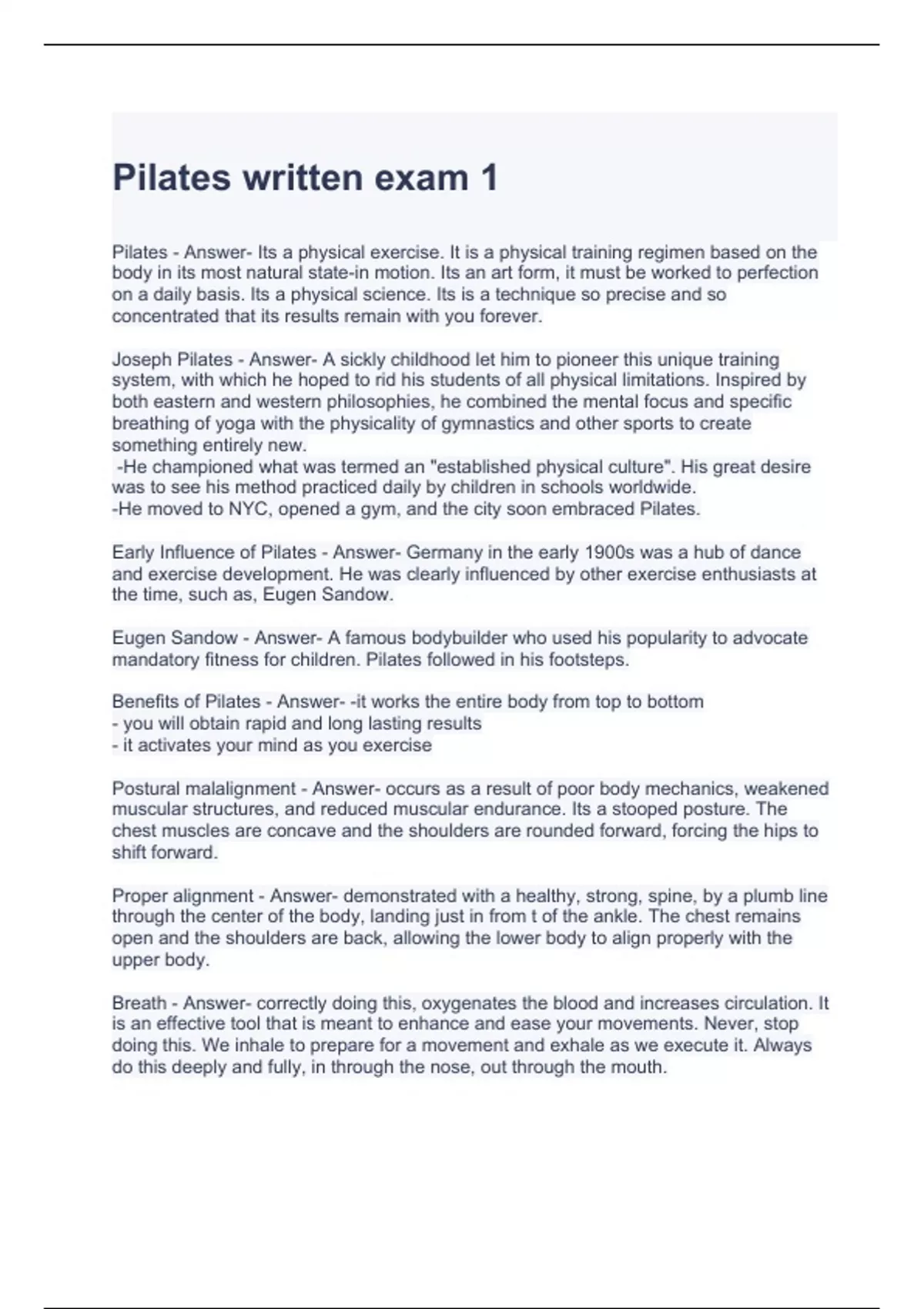 Pilates written exam 1

Pilates - Answer- Its a physical exercise. It is a physical training regimen based on the body in its most natural state-in motion. Its an art form, it must be worked to perfection on a daily basis. Its a physical science. Its is a technique so precise and so concentrated that its results remain with you forever.

Joseph Pilates - Answer- A sickly childhood let him to pioneer this unique training system, with which he hoped to rid his students of all physical limitations. Inspired by both eastern and western philosophies, he combined the mental focus and specific breathing of yoga with the physicality of gymnastics and other sports to create something entirely new.
-He championed what was termed an "established physical culture". His great desire was to see his method practiced daily by children in schools worldwide.
-He moved to NYC, opened a gym, and the city soon embraced Pilates.

Early Influence of Pilates - Answer- Germany in the early 1900s was a hub of dance and exercise development. He was clearly influenced by other exercise enthusiasts at the time, such as, Eugen Sandow.

Eugen Sandow - Answer- A famous bodybuilder who used his popularity to advocate mandatory fitness for children. Pilates followed in his footsteps.

Benefits of Pilates - Answer- -it works the entire body from top to bottom
- you will obtain rapid and long lasting results
- it activates your mind as you exercise

Postural malalignment - Answer- occurs as a result of poor body mechanics, weakened muscular structures, and reduced muscular endurance. Its a stooped posture. The chest muscles are concave and the shoulders are rounded forward, forcing the hips to shift forward.

Proper alignment - Answer- demonstrated with a healthy, strong, spine, by a plumb line through the center of the body, landing just in from t of the ankle. The chest remains open and the shoulders are back, allowing the lower body to align properly with the upper body.

Breath - Answer- correctly doing this, oxygenates the blood and increases circulation. It is an effective tool that is meant to enhance and ease your movements. Never, stop doing this. We inhale to prepare for a movement and exhale as we execute it. Always do this deeply and fully, in through the nose, out through the mouth.